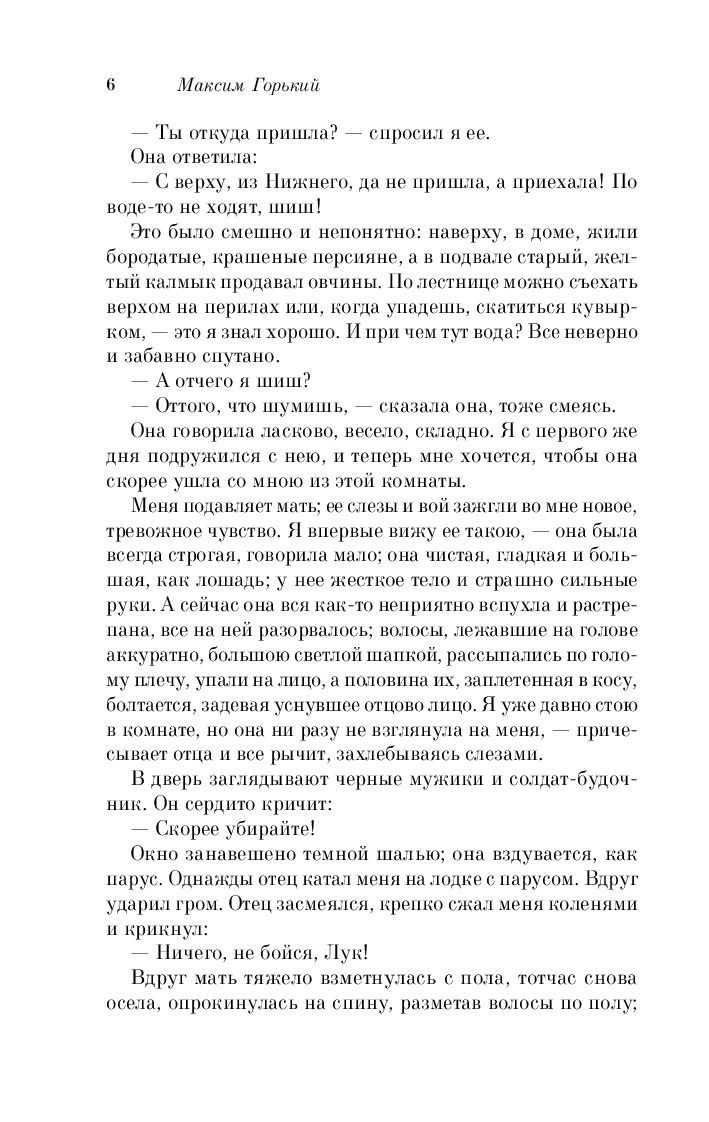 6 Максим Горький

— Ты откуда пришла? — спросил я ее.

Она ответила:

— С верху, из Нижнего, да не пришла, а приехала! По воде-то не ходят, шиш!

Это было смешно и непонятно: наверху, в доме, жили бородатые, крашеные персияне, а в подвале старый, желтый калмык продавал овчины. По лестнице можно съехать верхом на перилах или, когда упадешь, скатиться кувырком, — это я знал хорошо. И при чем тут вода? Все неверно и забавно спутано.

— А отчего я шиш?

— Оттого, что шумишь, — сказала она, тоже смеясь.

Она говорила ласково, весело, складно. Я с первого же дня подружился с нею, и теперь мне хочется, чтобы она скорее ушла со мною из этой комнаты.

Меня подавляет мать; ее слезы и вой зажгли во мне новое, тревожное чувство. Я впервые вижу ее такою, — она была всегда строгая, говорила мало; она чистая, гладкая и большая, как лошадь; у нее жесткое тело и страшно сильные руки. А сейчас она вся как-то неприятно вспухла и растрепана, все на ней разорвалось; волосы, лежавшие на голове аккуратно, большою светлой шапкой, рассыпались по голому плечу, упали на лицо, а половина их, заплетенная в косу, болтается, задевая уснувшее отцово лицо. Я уже давно стою в комнате, но она ни разу не взглянула на меня, — причесывает отца и все рычит, захлебываясь слезами.

В дверь заглядывают черные мужики и солдат-будочник. Он сердито кричит:

— Скорее убирайте!

Окно занавешено темной шалью; она вздувается, как парус. Однажды отец катал меня на лодке с парусом. Вдруг ударил гром. Отец засмеялся, крепко сжал меня коленями и крикнул:

— Ничего, не бойся, Лук!

Вдруг мать тяжело взметнулась с пола, тотчас снова осела, опрокинулась на спину, разметав волосы по полу;